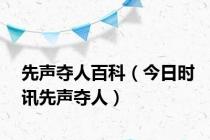 先声夺人百科（今日时讯先声夺人）